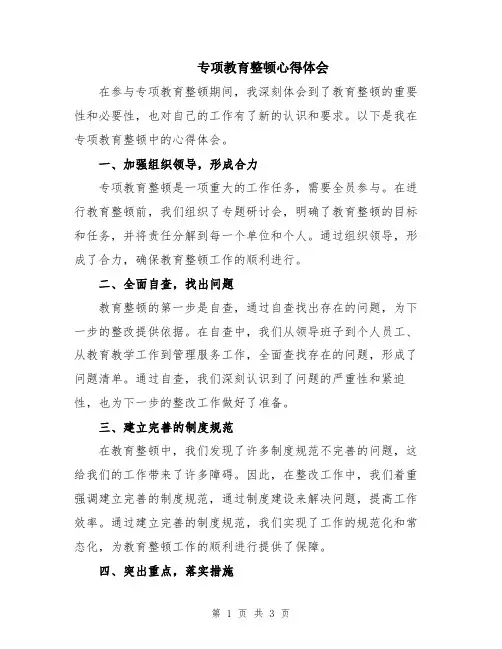 专项教育整顿心得体会

在参与专项教育整顿期间，我深刻体会到了教育整顿的重要性和必要性，也对自己的工作有了新的认识和要求。以下是我在专项教育整顿中的心得体会。

一、加强组织领导，形成合力

专项教育整顿是一项重大的工作任务，需要全员参与。在进行教育整顿前，我们组织了专题研讨会，明确了教育整顿的目标和任务，并将责任分解到每一个单位和个人。通过组织领导，形成了合力，确保教育整顿工作的顺利进行。

二、全面自查，找出问题

教育整顿的第一步是自查，通过自查找出存在的问题，为下一步的整改提供依据。在自查中，我们从领导班子到个人员工、从教育教学工作到管理服务工作，全面查找存在的问题，形成了问题清单。通过自查，我们深刻认识到了问题的严重性和紧迫性，也为下一步的整改工作做好了准备。

三、建立完善的制度规范

在教育整顿中，我们发现了许多制度规范不完善的问题，这给我们的工作带来了许多障碍。因此，在整改工作中，我们着重强调建立完善的制度规范，通过制度建设来解决问题，提高工作效率。通过建立完善的制度规范，我们实现了工作的规范化和常态化，为教育整顿工作的顺利进行提供了保障。

四、突出重点，落实措施

第 1 页 共 3 页